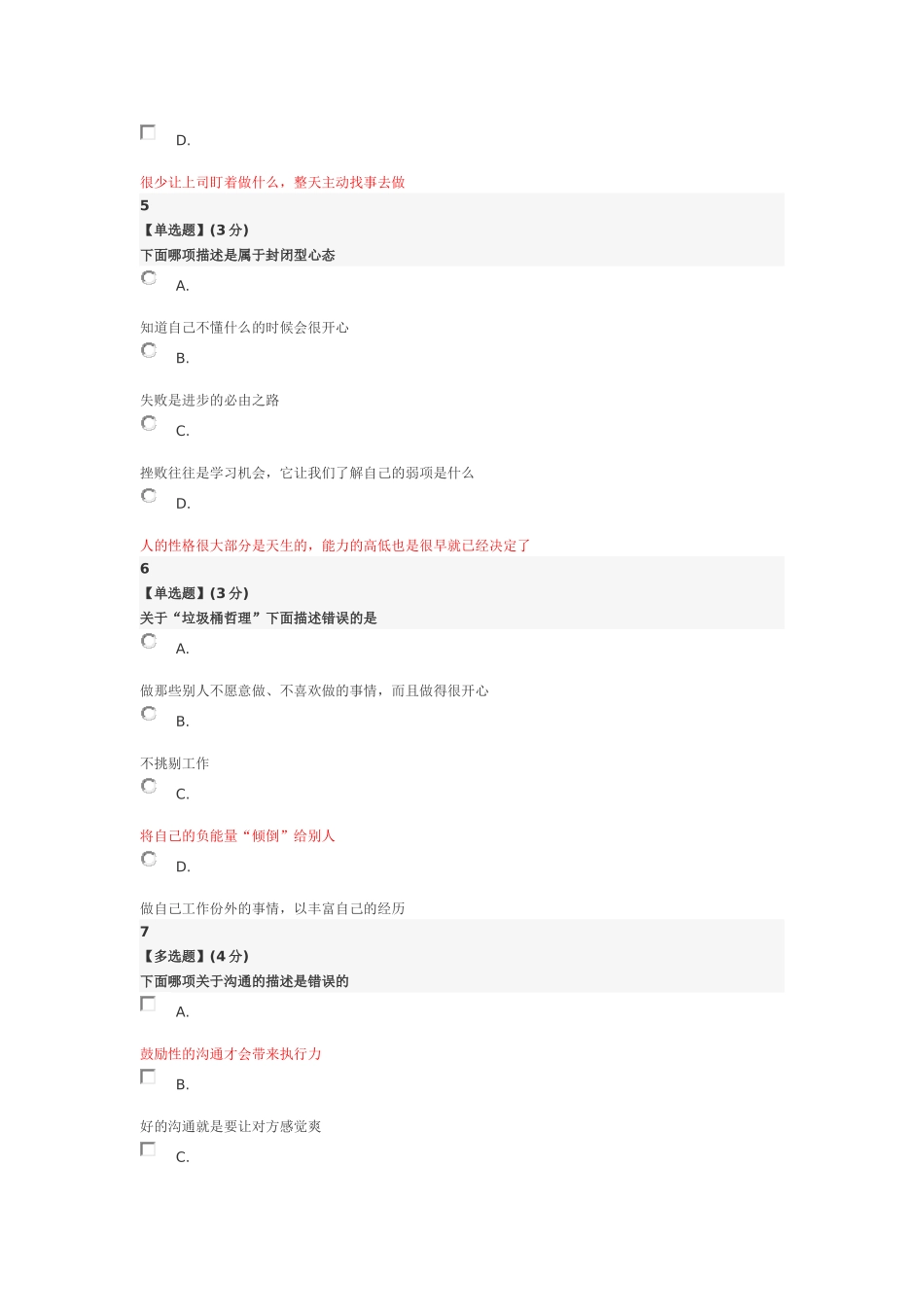 D.

很少让上司盯着做什么，整天主动找事去做

5

【单选题】(3 分)

下面哪项描述是属于封闭型心态

A.

知道自己不懂什么的时候会很开心

B.

失败是进步的必由之路

C.

挫败往往是学习机会，它让我们了解自己的弱项是什么

D.

人的性格很大部分是天生的，能力的高低也是很早就已经决定了

6

【单选题】(3 分)

关于“垃圾桶哲理”下面描述错误的是

A.

做那些别人不愿意做、不喜欢做的事情，而且做得很开心

B.

不挑剔工作

C.

将自己的负能量“倾倒”给别人

D.

做自己工作份外的事情，以丰富自己的经历

7

【多选题】(4 分)

下面哪项关于沟通的描述是错误的

A.

鼓励性的沟通才会带来执行力

B.

好的沟通就是要让对方感觉爽

C.